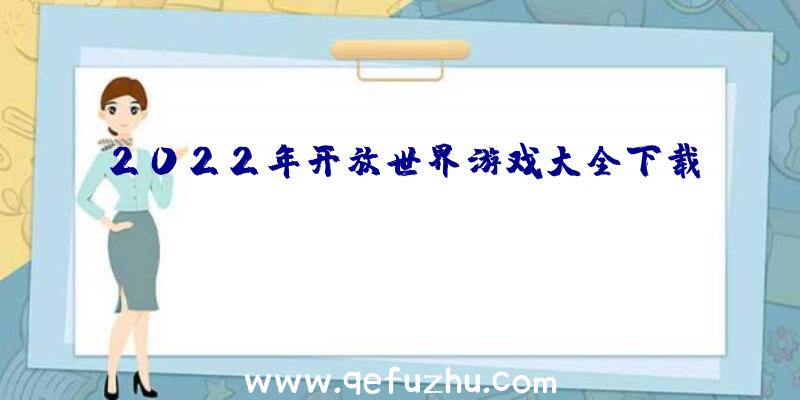 2022年开放世界游戏大全下载

www.qefuzhu.com